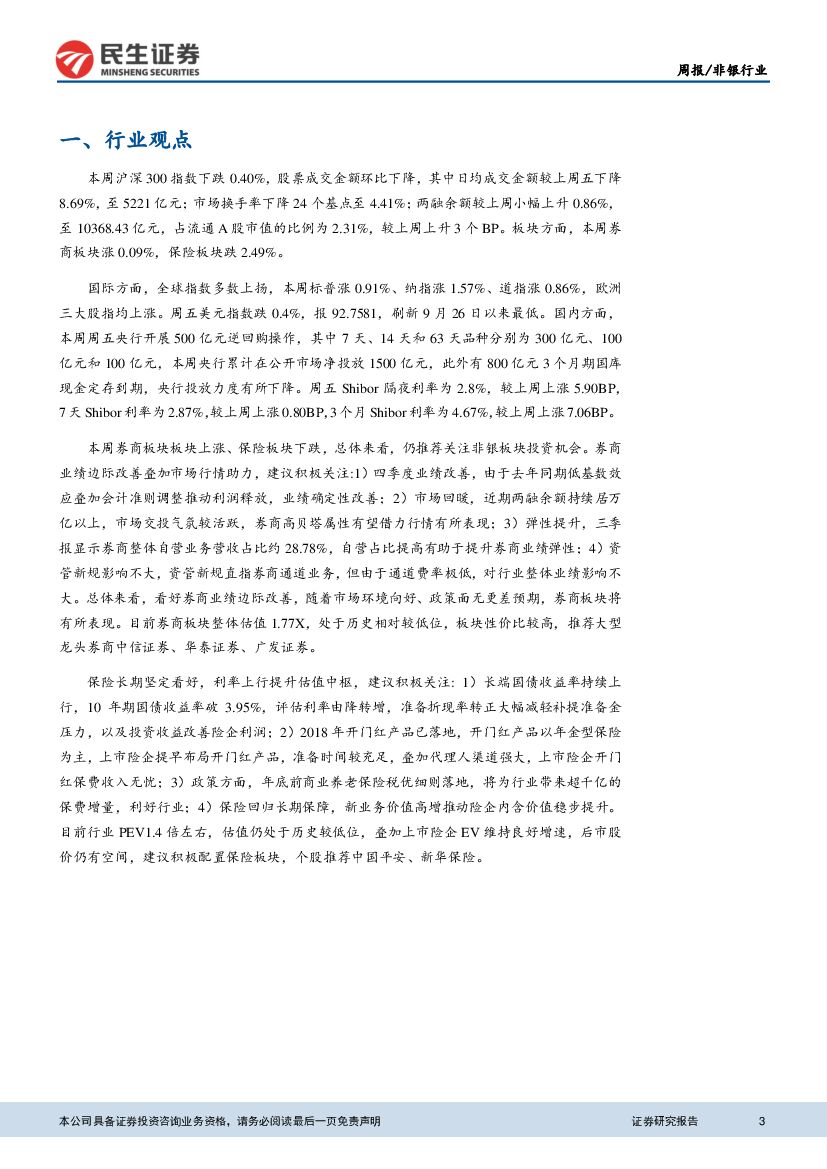 民生证券
MINSHENG SECURITIES

周报/非银行业

一、行业观点

本周沪深300指数下跌0.40%，股票成交金额环比下降，其中日均成交金额较上周五下降8.69%，至5221亿元；市场换手率下降24个基点至4.41%；两融余额较上周小幅上升0.86%，至10368.43亿元，占流通A股市值的比例为2.31%，较上周上升3个BP。板块方面，本周券商板块涨0.09%，保险板块跌2.49%。

国际方面，全球指数多数上扬，本周标普涨0.91%、纳指涨1.57%、道指涨0.86%，欧洲三大股指均上涨。周五美元指数跌0.4%，报92.7581，刷新9月26日以来最低。国内方面，本周周五央行开展500亿元逆回购操作，其中7天、14天和63天品种分别为300亿元、100亿元和100亿元，本周央行累计在公开市场净投放1500亿元，此外有800亿元3个月期国库现金定存到期，央行投放力度有所下降。周五Shibor隔夜利率为2.8%，较上周上涨5.90BP，7天Shibor利率为2.87%，较上周上涨0.80BP，3个月Shibor利率为4.67%，较上周上涨7.06BP。

本周券商板块板块上涨、保险板块下跌，总体来看，仍推荐关注非银板块投资机会。券商业绩边际改善叠加市场行情助力，建议积极关注:1）四季度业绩改善，由于去年同期低基数效应叠加会计准则调整推动利润释放，业绩确定性改善；2）市场回暖，近期两融余额持续居万亿以上，市场交投气氛较活跃，券商高贝塔属性有望借力行情有所表现；3）弹性提升，三季报显示券商整体自营业务营收占比约28.78%，自营占比提高有助于提升券商业绩弹性；4）资管新规影响不大，资管新规直指券商通道业务，但由于通道费率极低，对行业整体业绩影响不大。总体来看，看好券商业绩边际改善，随着市场环境向好、政策面无更差预期，券商板块将有所表现。目前券商板块整体估值1.77X，处于历史相对较低位，板块性价比较高，推荐大型龙头券商中信证券、华泰证券、广发证券。

保险长期坚定看好，利率上行提升估值中枢，建议积极关注：1）长端国债收益率持续上行，10年期国债收益率破3.95%，评估利率由降转增，准备折现率转正大幅减轻补提准备金压力，以及投资收益改善险企利润；2）2018年开门红产品已落地，开门红产品以年金型保险为主，上市险企提早布局开门红产品，准备时间较充足，叠加代理人渠道强大，上市险企开门红保费收入无忧；3）政策方面，年底前商业养老保险税优细则落地，将为行业带来超千亿的保费增量，利好行业；4）保险回归长期保障，新业务价值高增推动险企内含价值稳步提升。目前行业PEV1.4倍左右，估值仍处于历史较低位，叠加上市险企EV维持良好增速，后市股价仍有空间，建议积极配置保险板块，个股推荐中国平安、新华保险。

本公司具备证券投资咨询业务资格，请务必阅读最后一页免责声明

证券研究报告 3